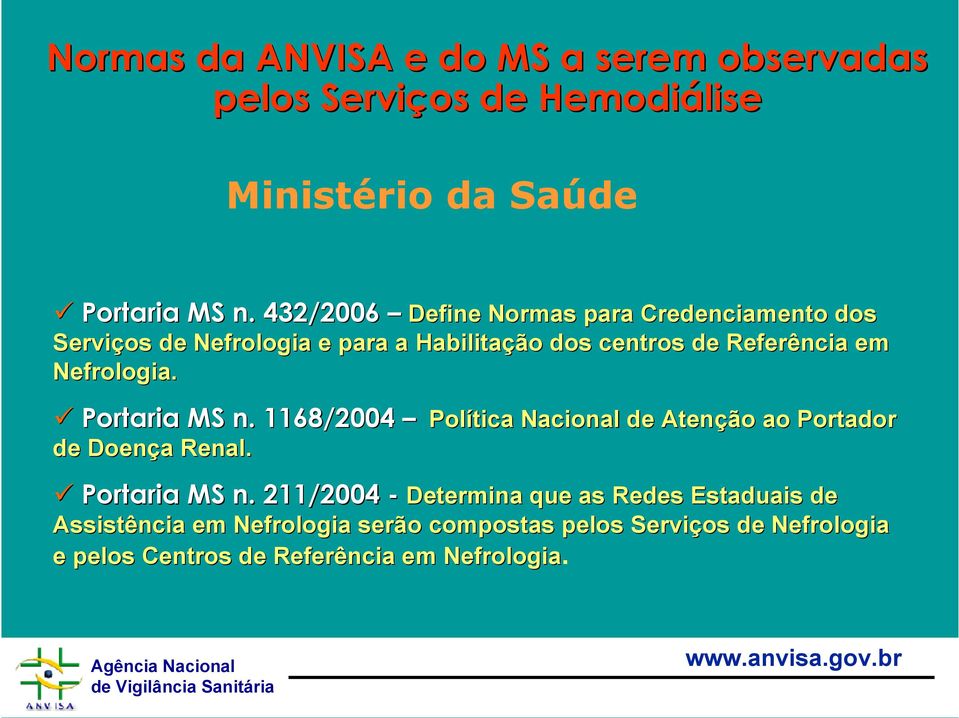 Normas da ANVISA e do MS a serem observadas pelos Serviços de Hemodiálise

Ministério da Saúde

✓ Portaria MS n. 432/2006 – Define Normas para Credenciamento dos Serviços de Nefrologia e para a Habilitação dos centros de Referência em Nefrologia.

✓ Portaria MS n. 1168/2004 – Política Nacional de Atenção ao Portador de Doença Renal.

✓ Portaria MS n. 211/2004 - Determina que as Redes Estaduais de Assistência em Nefrologia serão compostas pelos Serviços de Nefrologia e pelos Centros de Referência em Nefrologia.

ANVISA

Agência Nacional de Vigilância Sanitária

www.anvisa.gov.br